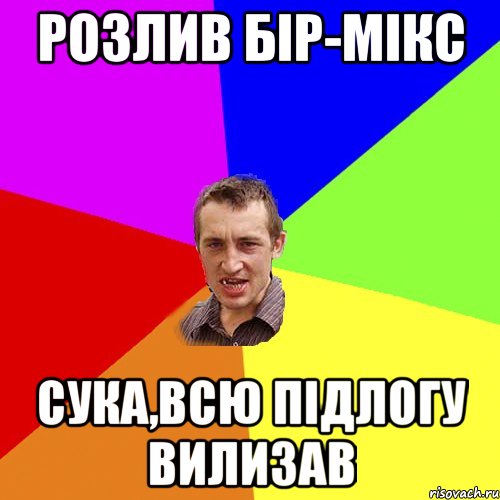 РОЗЛИВ БІР-МІКС

СУКА,ВСЮ ПІДЛОГУ ВИЛИЗАВ

risovach.ru